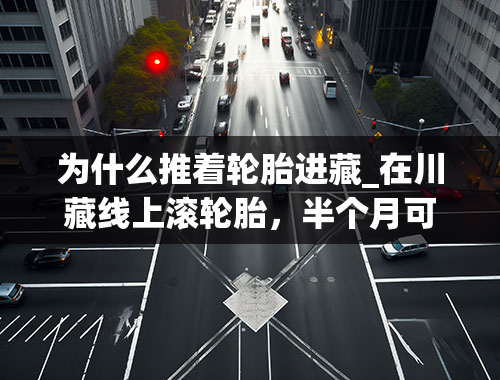 为什么推着轮胎进藏_在川藏线上滚轮胎，半个月可